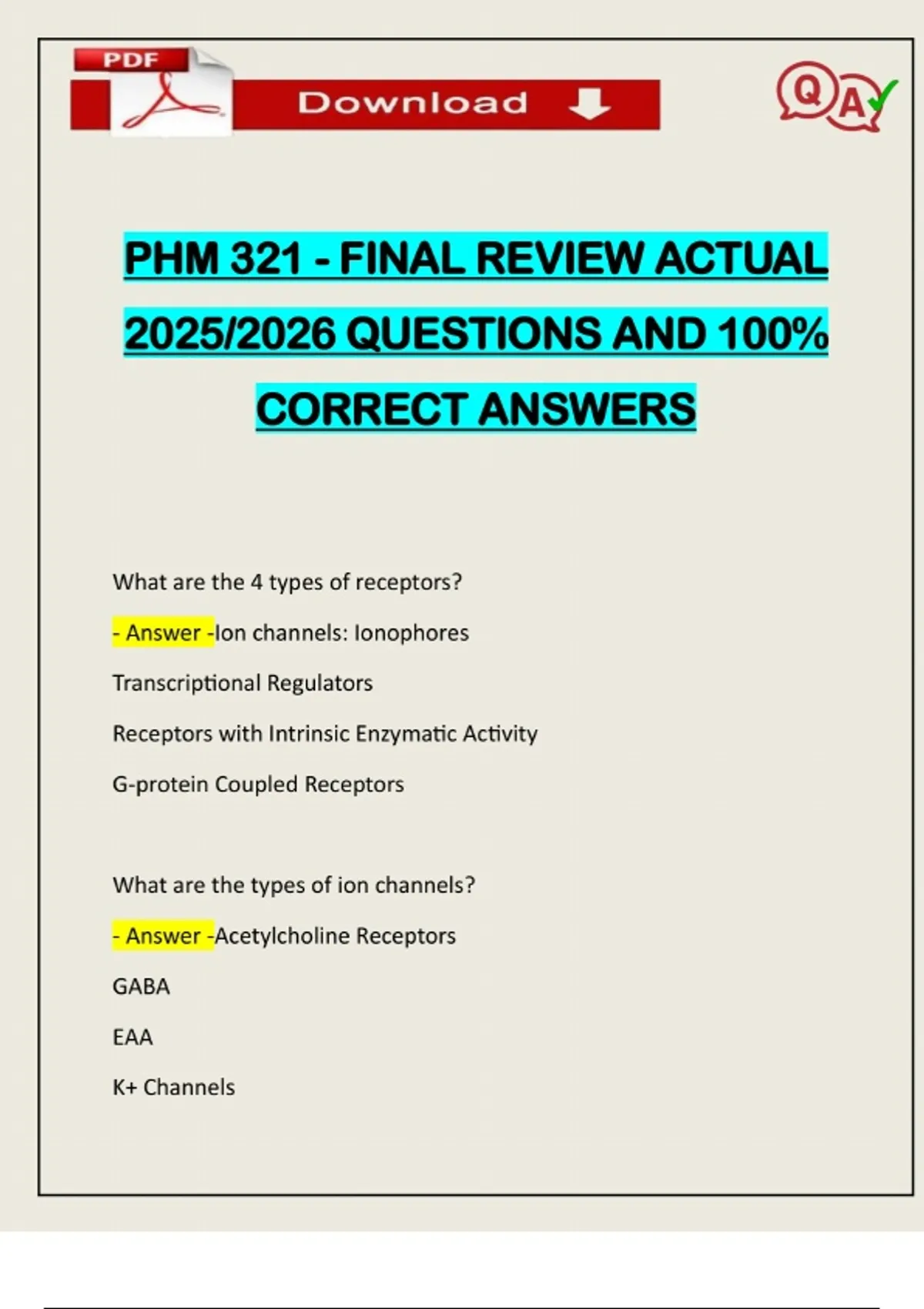 PDF

Download

QA

PHM 321 - FINAL REVIEW ACTUAL 2025/2026 QUESTIONS AND 100% CORRECT ANSWERS

What are the 4 types of receptors?

- Answer -Ion channels: Ionophores

Transcriptional Regulators

Receptors with Intrinsic Enzymatic Activity

G-protein Coupled Receptors

What are the types of ion channels?

- Answer -Acetylcholine Receptors

GABA

EAA

K+ Channels